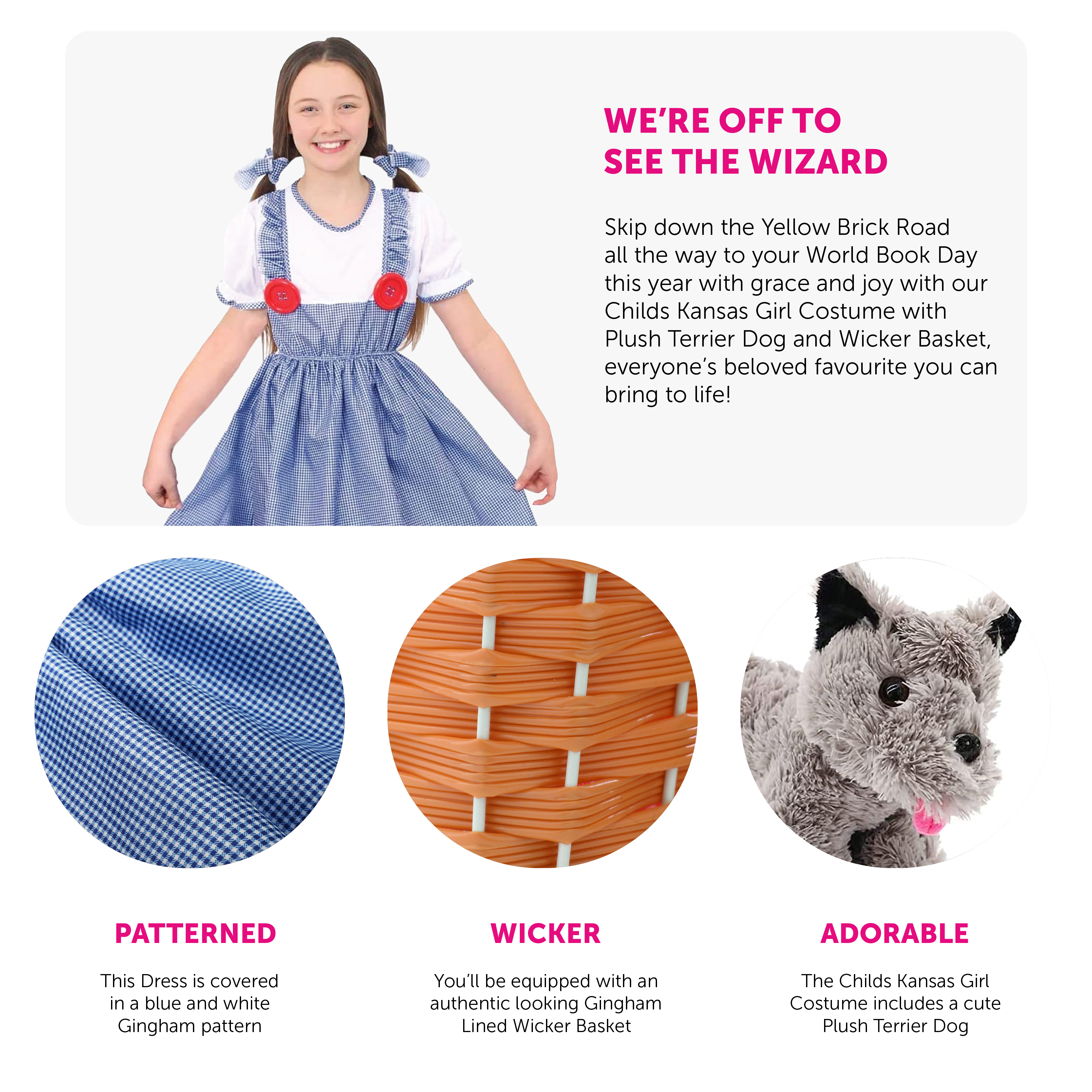 WE'RE OFF TO
SEE THE WIZARD

Skip down the Yellow Brick Road all the way to your World Book Day this year with grace and joy with our Childs Kansas Girl Costume with Plush Terrier Dog and Wicker Basket, everyone's beloved favourite you can bring to life!

PATTERNED

This Dress is covered in a blue and white Gingham pattern

WICKER

You'll be equipped with an authentic looking Gingham Lined Wicker Basket

ADORABLE

The Childs Kansas Girl Costume includes a cute Plush Terrier Dog